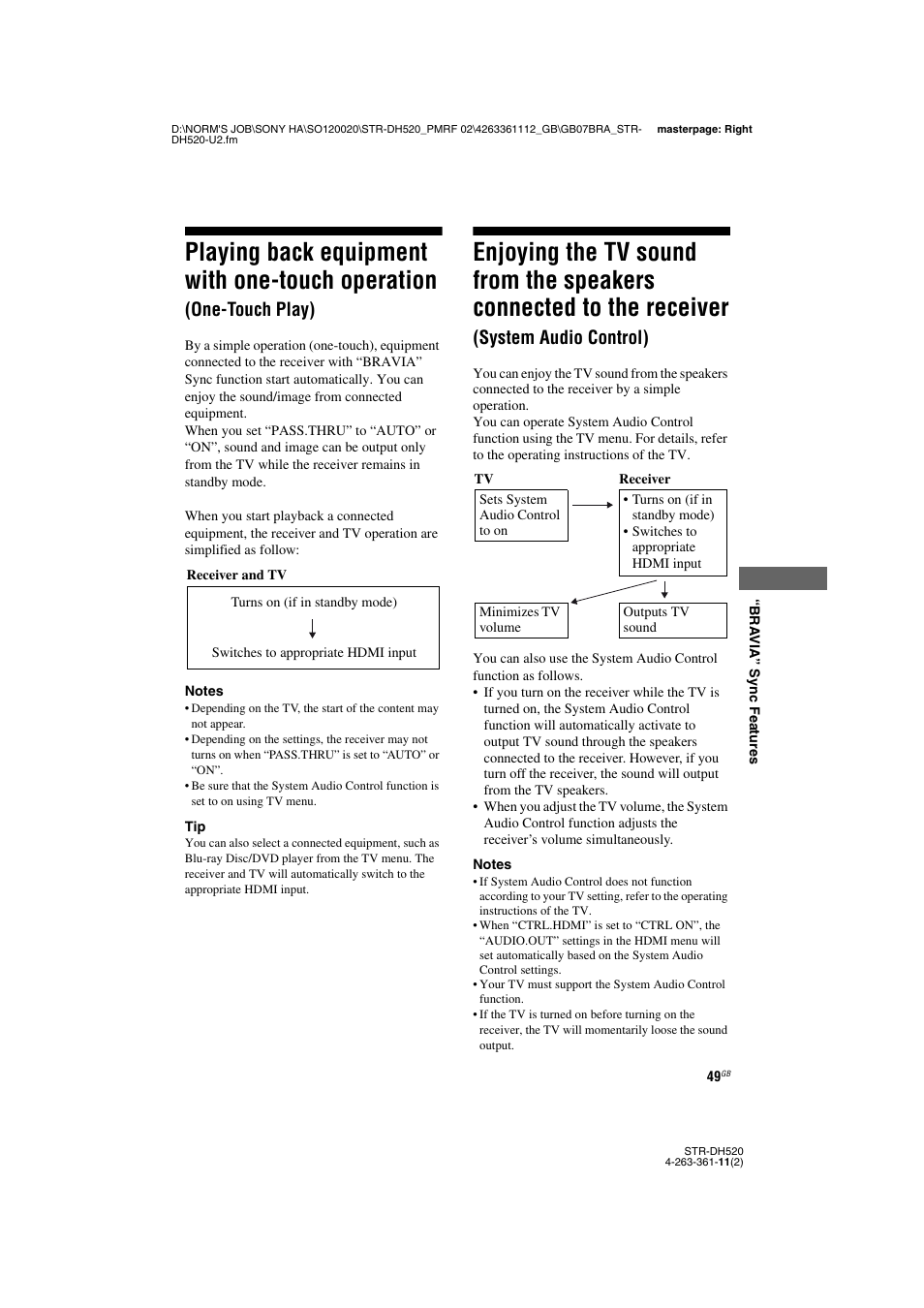 D:\NORM'S JOB\SONY HA\SO120020\STR-DH520_PMRF 02\4263361112_GB\GB07BRA_STR-DH520-U2.fm masterpage: Right

Playing back equipment with one-touch operation
(One-Touch Play)

By a simple operation (one-touch), equipment connected to the receiver with “BRAVIA” Sync function start automatically. You can enjoy the sound/image from connected equipment.
When you set “PASS.THRU” to “AUTO” or “ON”, sound and image can be output only from the TV while the receiver remains in standby mode.

When you start playback a connected equipment, the receiver and TV operation are simplified as follow:

Receiver and TV

Turns on (if in standby mode)

Switches to appropriate HDMI input

Notes
• Depending on the TV, the start of the content may not appear.
• Depending on the settings, the receiver may not turns on when “PASS.THRU” is set to “AUTO” or “ON”.
• Be sure that the System Audio Control function is set to on using TV menu.

Tip
You can also select a connected equipment, such as Blu-ray Disc/DVD player from the TV menu. The receiver and TV will automatically switch to the appropriate HDMI input.

Enjoying the TV sound from the speakers connected to the receiver
(System Audio Control)

You can enjoy the TV sound from the speakers connected to the receiver by a simple operation.
You can operate System Audio Control function using the TV menu. For details, refer to the operating instructions of the TV.

TV

Sets System Audio Control to on

Receiver

• Turns on (if in standby mode)
• Switches to appropriate HDMI input

Minimizes TV volume

Outputs TV sound

You can also use the System Audio Control function as follows.
• If you turn on the receiver while the TV is turned on, the System Audio Control function will automatically activate to output TV sound through the speakers connected to the receiver. However, if you turn off the receiver, the sound will output from the TV speakers.
• When you adjust the TV volume, the System Audio Control function adjusts the receiver’s volume simultaneously.

Notes
• If System Audio Control does not function according to your TV setting, refer to the operating instructions of the TV.
• When “CTRL.HDMI” is set to “CTRL ON”, the “AUDIO.OUT” settings in the HDMI menu will set automatically based on the System Audio Control settings.
• Your TV must support the System Audio Control function.
• If the TV is turned on before turning on the receiver, the TV will momentarily loose the sound output.

“BRAVIA” Sync Features

49$^{GB}$

STR-DH520
4-263-361-11(2)